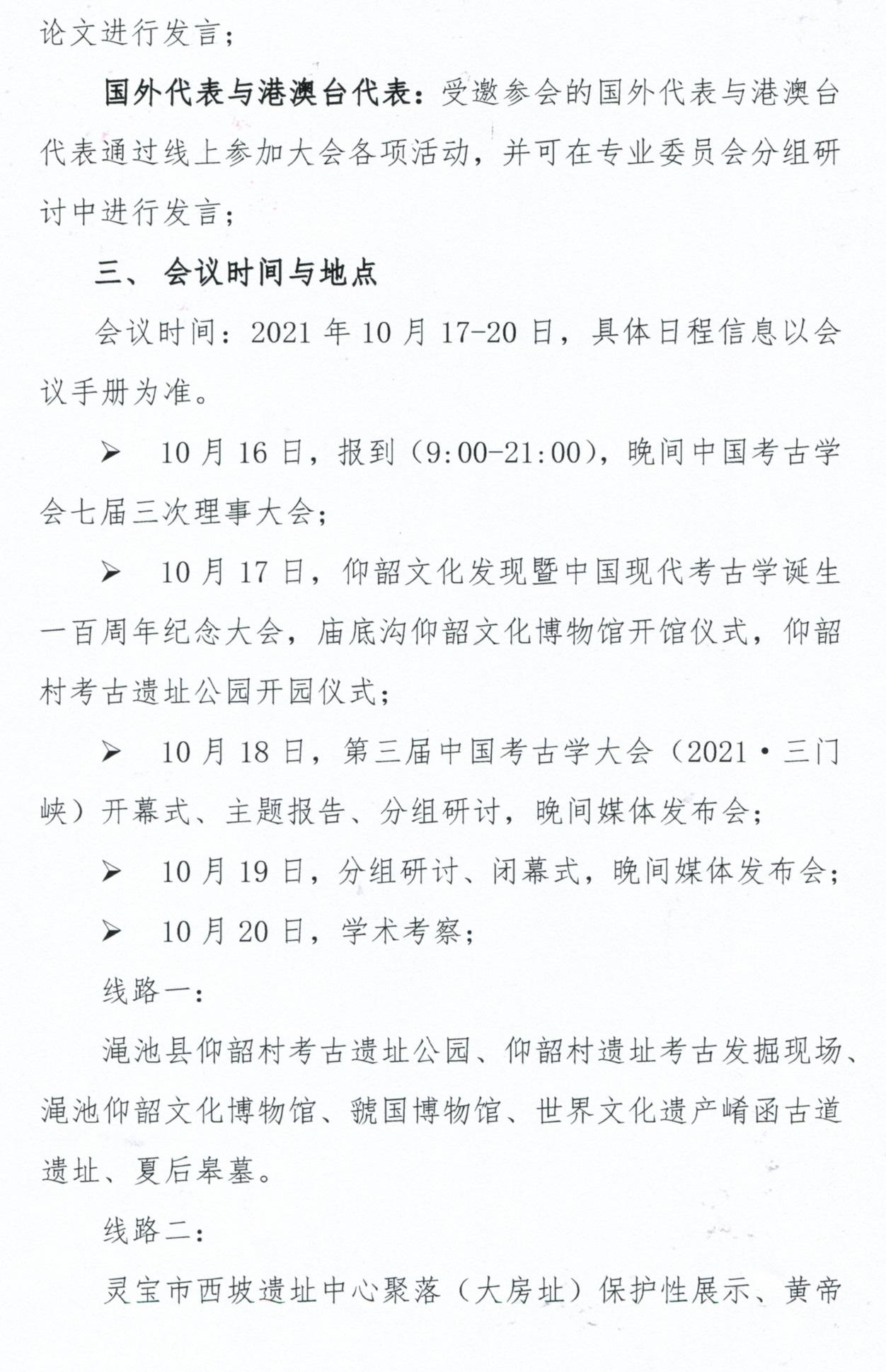 论文进行发言；

国外代表与港澳台代表：受邀参会的国外代表与港澳台代表通过线上参加大会各项活动，并可在专业委员会分组研讨中进行发言；

三、 会议时间与地点

会议时间：2021 年 10 月 17-20 日，具体日程信息以会议手册为准。

➢ 10 月 16 日，报到（9:00-21:00），晚间中国考古学会七届三次理事大会；

➢ 10 月 17 日，仰韶文化发现暨中国现代考古学诞生一百周年纪念大会，庙底沟仰韶文化博物馆开馆仪式，仰韶村考古遗址公园开园仪式；

➢ 10 月 18 日，第三届中国考古学大会（2021·三门峡）开幕式、主题报告、分组研讨，晚间媒体发布会；

➢ 10 月 19 日，分组研讨、闭幕式，晚间媒体发布会；

➢ 10 月 20 日，学术考察；

线路一：

渑池县仰韶村考古遗址公园、仰韶村遗址考古发掘现场、渑池仰韶文化博物馆、虢国博物馆、世界文化遗产崤函古道遗址、夏后皋墓。

线路二：

灵宝市西坡遗址中心聚落（大房址）保护性展示、黄帝